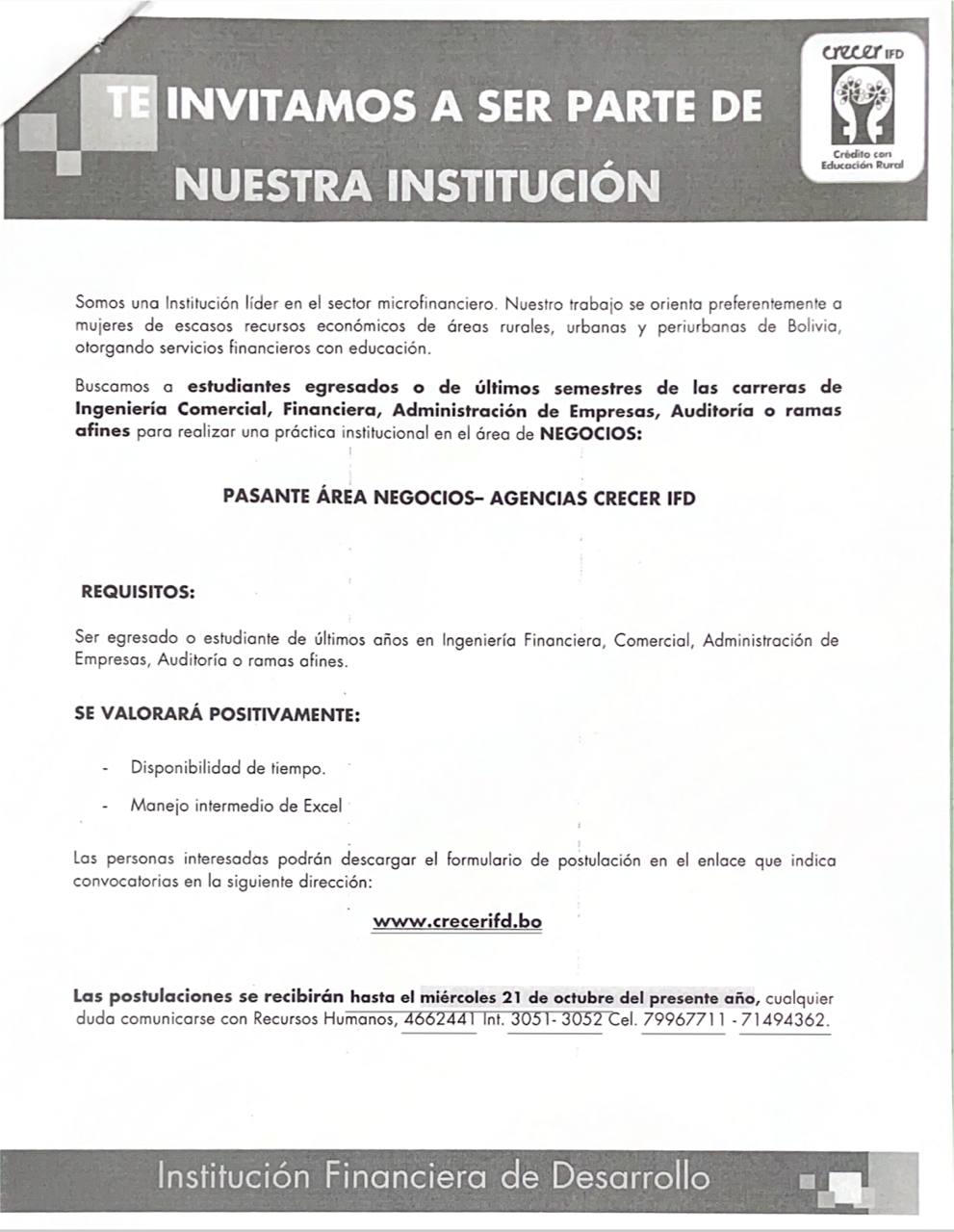 TE INVITAMOS A SER PARTE DE NUESTRA INSTITUCIÓN

crecer IFD
Crédito con Educación Rural

Somos una Institución líder en el sector microfinanciero. Nuestro trabajo se orienta preferentemente a mujeres de escasos recursos económicos de áreas rurales, urbanas y periurbanas de Bolivia, otorgando servicios financieros con educación.

Buscamos a estudiantes egresados o de últimos semestres de las carreras de Ingeniería Comercial, Financiera, Administración de Empresas, Auditoría o ramas afines para realizar una práctica institucional en el área de NEGOCIOS:

PASANTE ÁREA NEGOCIOS– AGENCIAS CRECER IFD

REQUISITOS:

Ser egresado o estudiante de últimos años en Ingeniería Financiera, Comercial, Administración de Empresas, Auditoría o ramas afines.

SE VALORARÁ POSITIVAMENTE:

- Disponibilidad de tiempo.
- Manejo intermedio de Excel

Las personas interesadas podrán descargar el formulario de postulación en el enlace que indica convocatorias en la siguiente dirección:

www.crecerifd.bo

Las postulaciones se recibirán hasta el miércoles 21 de octubre del presente año, cualquier duda comunicarse con Recursos Humanos, 4662441 Int. 3051- 3052 Cel. 79967711 - 71494362.

Institución Financiera de Desarrollo